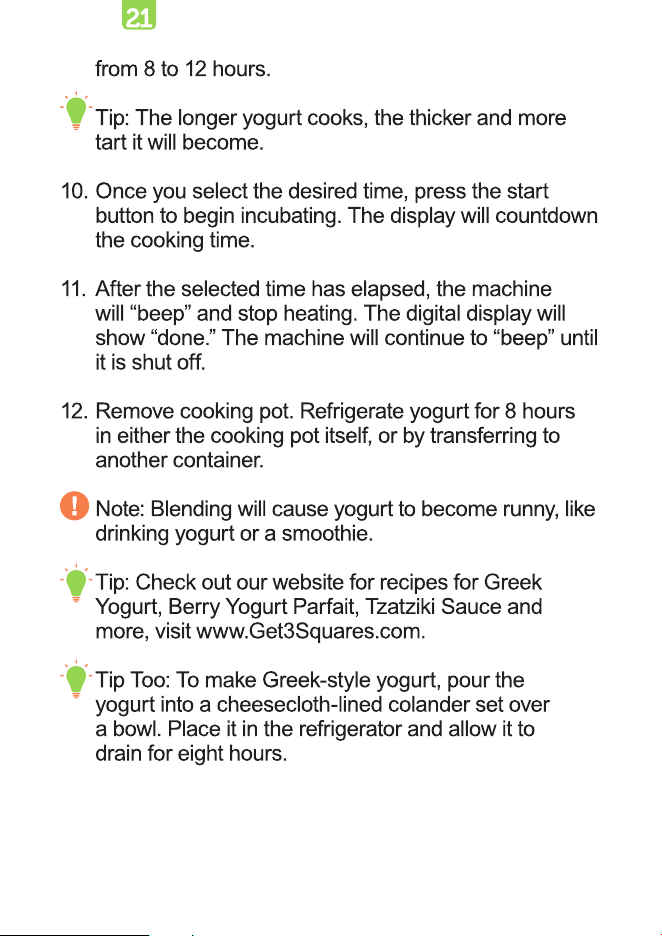 21

from 8 to 12 hours.

Tip: The longer yogurt cooks, the thicker and more tart it will become.

10. Once you select the desired time, press the start button to begin incubating. The display will countdown the cooking time.

11. After the selected time has elapsed, the machine will "beep" and stop heating. The digital display will show "done." The machine will continue to "beep" until it is shut off.

12. Remove cooking pot. Refrigerate yogurt for 8 hours in either the cooking pot itself, or by transferring to another container.

Note: Blending will cause yogurt to become runny, like drinking yogurt or a smoothie.

Tip: Check out our website for recipes for Greek Yogurt, Berry Yogurt Parfait, Tzatziki Sauce and more, visit www.Get3Squares.com.

Tip Too: To make Greek-style yogurt, pour the yogurt into a cheesecloth-lined colander set over a bowl. Place it in the refrigerator and allow it to drain for eight hours.